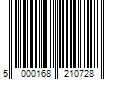 5 000168 210728